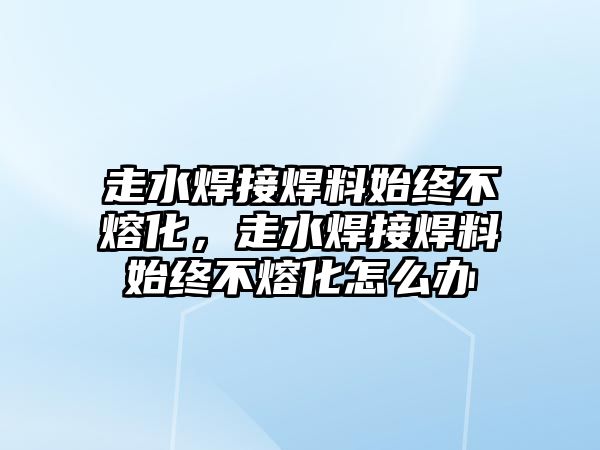 走水焊接焊料始终不熔化，走水焊接焊料始终不熔化怎么办